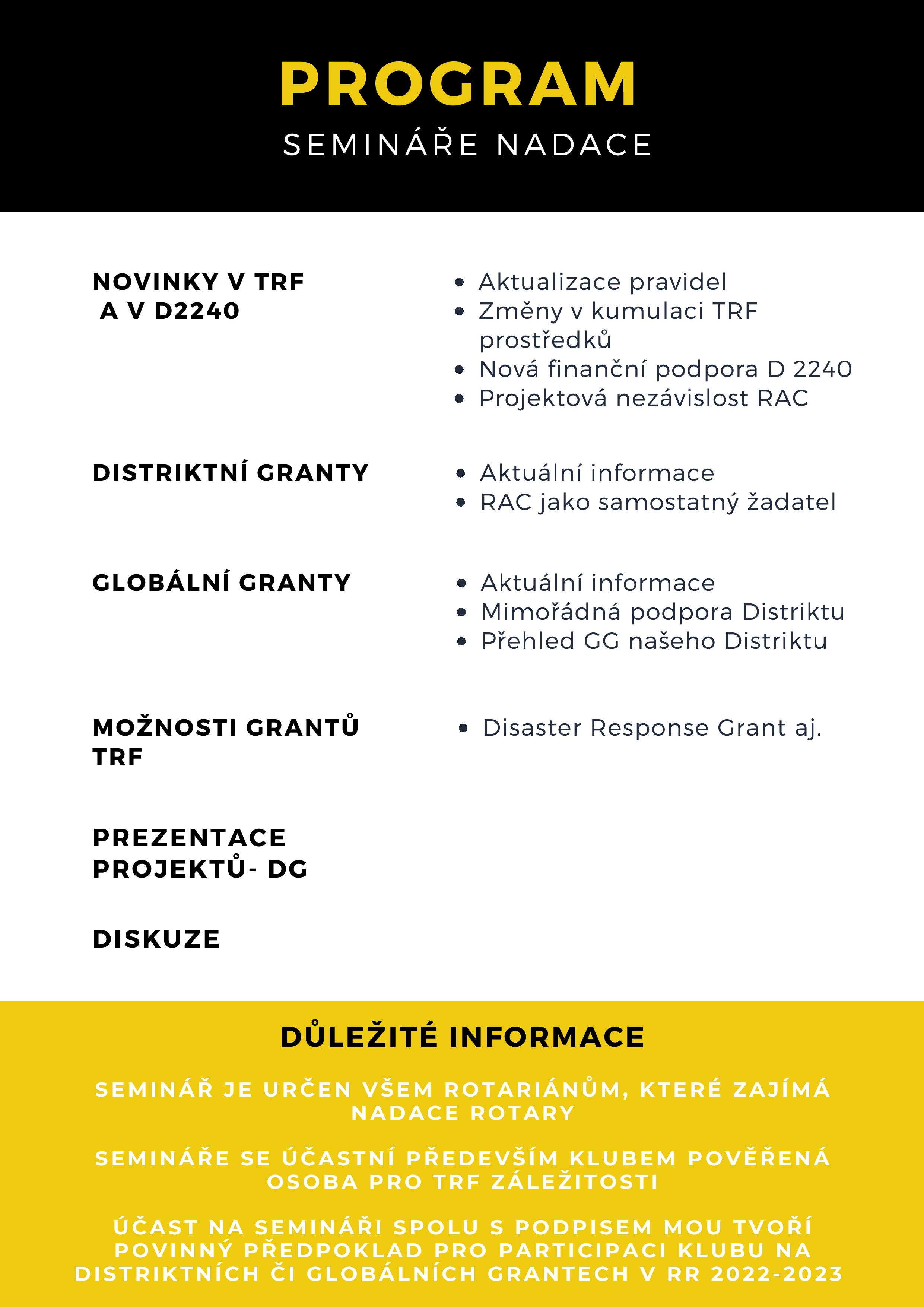 PROGRAM
SEMINÁŘE NADACE

NOVINKY V TRF A V D2240

- Aktualizace pravidel
- Změny v kumulaci TRF prostředků
- Nová finanční podpora D 2240
- Projektová nezávislost RAC

DISTRIKTNÍ GRANTY

- Aktuální informace
- RAC jako samostatný žadatel

GLOBÁLNÍ GRANTY

- Aktuální informace
- Mimořádná podpora Distriktu
- Přehled GG našeho Distriktu

MOŽNOSTI GRANTŮ TRF

- Disaster Response Grant aj.

PREZENTACE PROJEKTŮ- DG

DISKUZE

DŮLEŽITÉ INFORMACE

SEMINÁŘ JE URČEN VŠEM ROTARIÁNŮM, KTERÉ ZAJÍMÁ NADACE ROTARY

SEMINÁŘE SE ÚČASTNÍ PŘEDEVŠÍM KLUBEM POVĚŘENÁ OSOBA PRO TRF ZÁLEŽITOSTI

ÚČAST NA SEMINÁŘI SPOLU S PODPISEM MOU TVOŘÍ POVINNÝ PŘEDPOKLAD PRO PARTICIPACI KLUBU NA DISTRIKTNÍCH ČI GLOBÁLNÍCH GRANTECH V RR 2022-2023